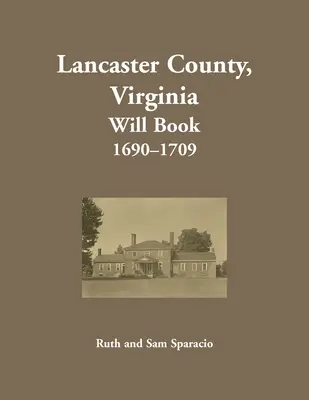 Lancaster County, Virginia
Will Book
1690–1709

Ruth and Sam Sparacio